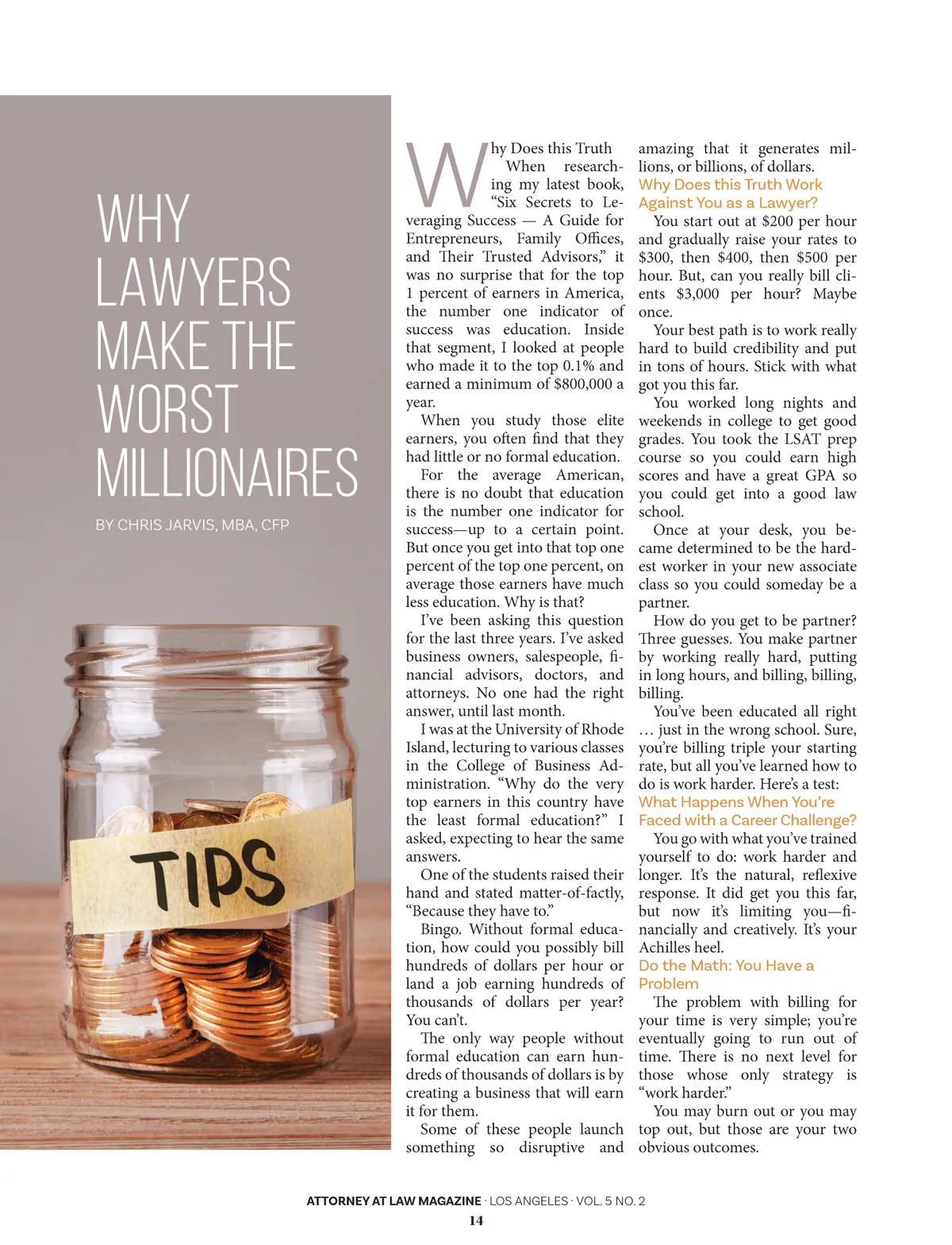 WHY LAWYERS MAKE THE WORST MILLIONAIRES

BY CHRIS JARVIS, MBA, CFP

TIPS

Why Does this Truth When researching my latest book, "Six Secrets to Leveraging Success — A Guide for Entrepreneurs, Family Offices, and Their Trusted Advisors," it was no surprise that for the top 1 percent of earners in America, the number one indicator of success was education. Inside that segment, I looked at people who made it to the top 0.1% and earned a minimum of $800,000 a year.

When you study those elite earners, you often find that they had little or no formal education.

For the average American, there is no doubt that education is the number one indicator for success—up to a certain point. But once you get into that top one percent of the top one percent, on average those earners have much less education. Why is that?

I've been asking this question for the last three years. I've asked business owners, salespeople, financial advisors, doctors, and attorneys. No one had the right answer, until last month.

I was at the University of Rhode Island, lecturing to various classes in the College of Business Administration. "Why do the very top earners in this country have the least formal education?" I asked, expecting to hear the same answers.

One of the students raised their hand and stated matter-of-factly, "Because they have to."

Bingo. Without formal education, how could you possibly bill hundreds of dollars per hour or land a job earning hundreds of thousands of dollars per year? You can't.

The only way people without formal education can earn hundreds of thousands of dollars is by creating a business that will earn it for them.

Some of these people launch something so disruptive and amazing that it generates millions, or billions, of dollars.

Why Does this Truth Work Against You as a Lawyer?

You start out at $200 per hour and gradually raise your rates to $300, then $400, then $500 per hour. But, can you really bill clients $3,000 per hour? Maybe once.

Your best path is to work really hard to build credibility and put in tons of hours. Stick with what got you this far.

You worked long nights and weekends in college to get good grades. You took the LSAT prep course so you could earn high scores and have a great GPA so you could get into a good law school.

Once at your desk, you became determined to be the hardest worker in your new associate class so you could someday be a partner.

How do you get to be partner? Three guesses. You make partner by working really hard, putting in long hours, and billing, billing, billing.

You've been educated all right … just in the wrong school. Sure, you're billing triple your starting rate, but all you've learned how to do is work harder. Here's a test:

What Happens When You're Faced with a Career Challenge?

You go with what you've trained yourself to do: work harder and longer. It's the natural, reflexive response. It did get you this far, but now it's limiting you—financially and creatively. It's your Achilles heel.

Do the Math: You Have a Problem

The problem with billing for your time is very simple; you're eventually going to run out of time. There is no next level for those whose only strategy is "work harder."

You may burn out or you may top out, but those are your two obvious outcomes.

ATTORNEY AT LAW MAGAZINE · LOS ANGELES · VOL. 5 NO. 2

14